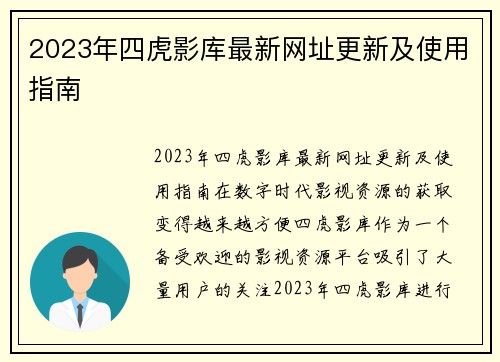 2023年四虎影库最新网址更新及使用指南

2023年四虎影库最新网址更新及使用指南在数字时代影视资源的获取变得越来越方便四虎影库作为一个备受欢迎的影视资源平台吸引了大量用户的关注2023年四虎影库进行